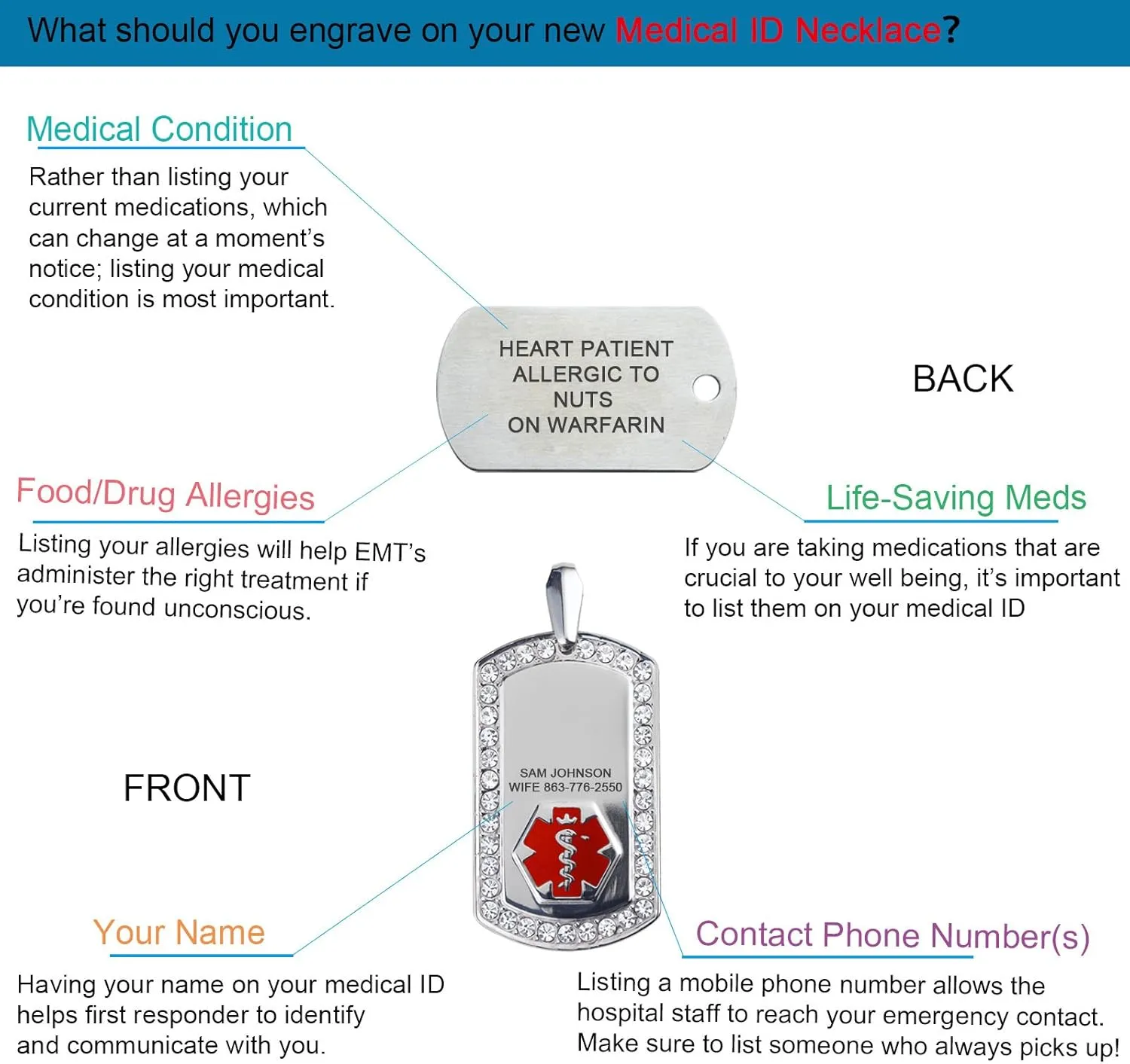 What should you engrave on your new Medical ID Necklace?

Medical Condition

Rather than listing your current medications, which can change at a moment's notice; listing your medical condition is most important.

HEART PATIENT
ALLERGIC TO
NUTS
ON WARFARIN

BACK

Food/Drug Allergies

Listing your allergies will help EMT's administer the right treatment if you're found unconscious.

Life-Saving Meds

If you are taking medications that are crucial to your well being, it's important to list them on your medical ID

FRONT

SAM JOHNSON
WIFE 863-776-2550

Your Name

Having your name on your medical ID helps first responder to identify and communicate with you.

Contact Phone Number(s)

Listing a mobile phone number allows the hospital staff to reach your emergency contact. Make sure to list someone who always picks up!